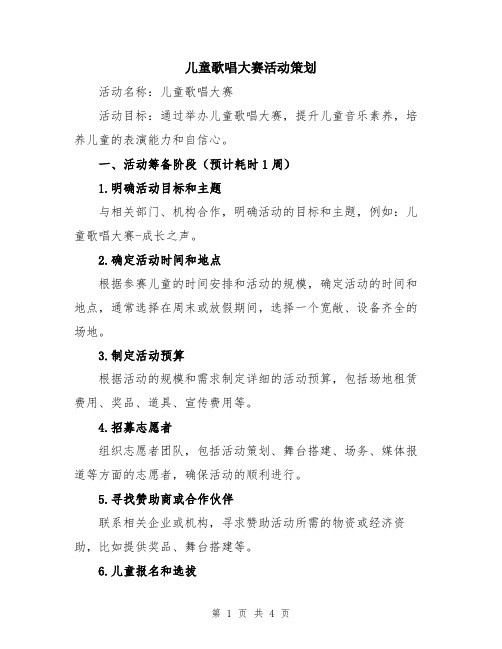 儿童歌唱大赛活动策划

活动名称：儿童歌唱大赛

活动目标：通过举办儿童歌唱大赛，提升儿童音乐素养，培养儿童的表演能力和自信心。

一、活动筹备阶段（预计耗时1周）

1.明确活动目标和主题

与相关部门、机构合作，明确活动的目标和主题，例如：儿童歌唱大赛-成长之声。

2.确定活动时间和地点

根据参赛儿童的时间安排和活动的规模，确定活动的时间和地点，通常选择在周末或放假期间，选择一个宽敞、设备齐全的场地。

3.制定活动预算

根据活动的规模和需求制定详细的活动预算，包括场地租赁费用、奖品、道具、宣传费用等。

4.招募志愿者

组织志愿者团队，包括活动策划、舞台搭建、场务、媒体报道等方面的志愿者，确保活动的顺利进行。

5.寻找赞助商或合作伙伴

联系相关企业或机构，寻求赞助活动所需的物资或经济资助，比如提供奖品、舞台搭建等。

6.儿童报名和选拔

第 1 页 共 4 页